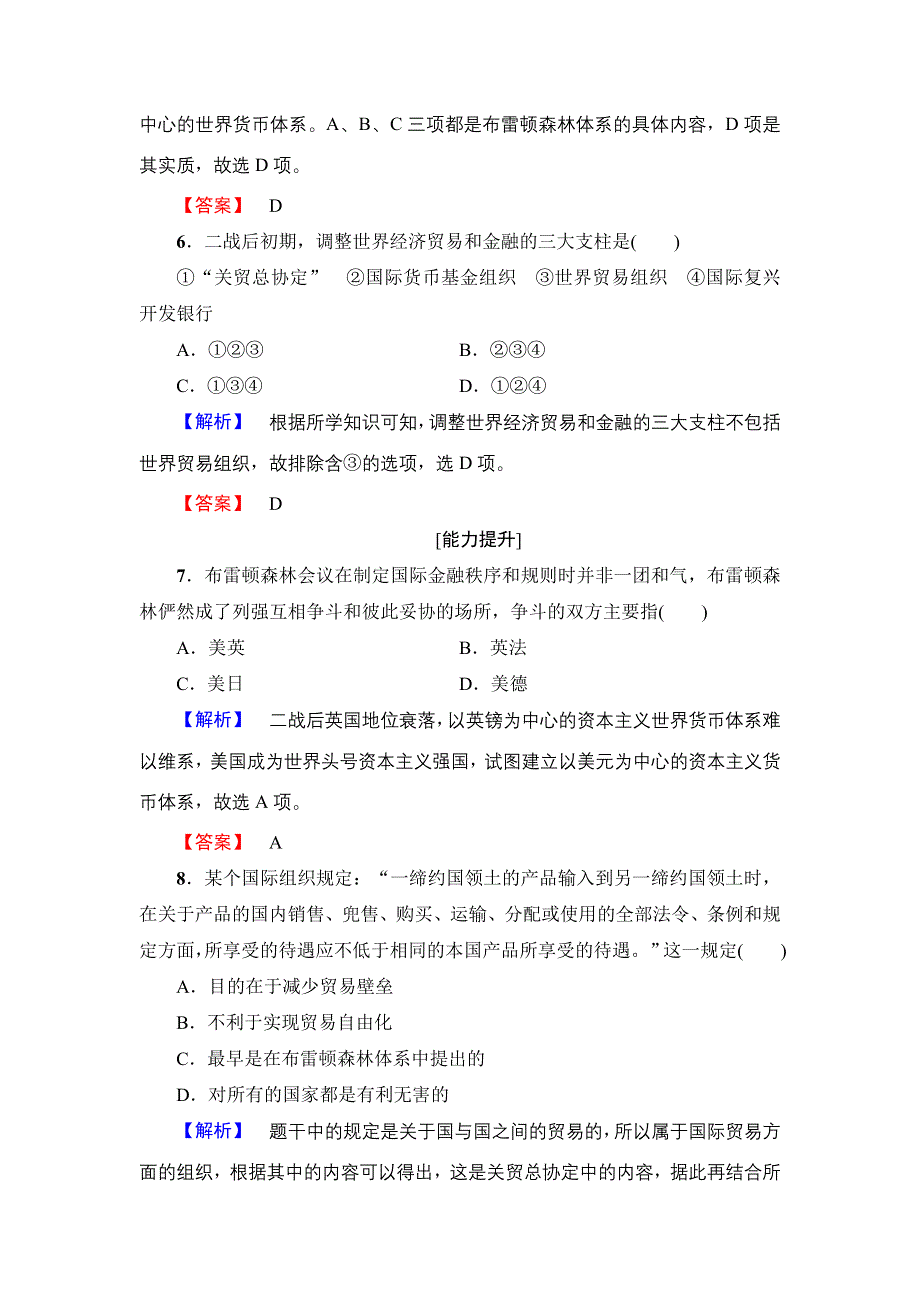 中心的世界货币体系。A、B、C 三项都是布雷顿森林体系的具体内容，D 项是其实质，故选 D 项。

【答案】 D

6．二战后初期，调整世界经济贸易和金融的三大支柱是(　　)

①“关贸总协定”　②国际货币基金组织　③世界贸易组织　④国际复兴开发银行

A．①②③　　　　B．②③④

C．①③④　　　　D．①②④

【解析】 根据所学知识可知，调整世界经济贸易和金融的三大支柱不包括世界贸易组织，故排除含③的选项，选 D 项。

【答案】 D

[能力提升]

7．布雷顿森林会议在制定国际金融秩序和规则时并非一团和气，布雷顿森林俨然成了列强互相争斗和彼此妥协的场所，争斗的双方主要指(　　)

A．美英　　　　B．英法

C．美日　　　　D．美德

【解析】 二战后英国地位衰落，以英镑为中心的资本主义世界货币体系难以维系，美国成为世界头号资本主义强国，试图建立以美元为中心的资本主义货币体系，故选 A 项。

【答案】 A

8．某个国际组织规定：“一缔约国领土的产品输入到另一缔约国领土时，在关于产品的国内销售、兜售、购买、运输、分配或使用的全部法令、条例和规定方面，所享受的待遇应不低于相同的本国产品所享受的待遇。”这一规定(　　)

A．目的在于减少贸易壁垒

B．不利于实现贸易自由化

C．最早是在布雷顿森林体系中提出的

D．对所有的国家都是有利无害的

【解析】 题干中的规定是关于国与国之间的贸易的，所以属于国际贸易方面的组织，根据其中的内容可以得出，这是关贸总协定中的内容，据此再结合所